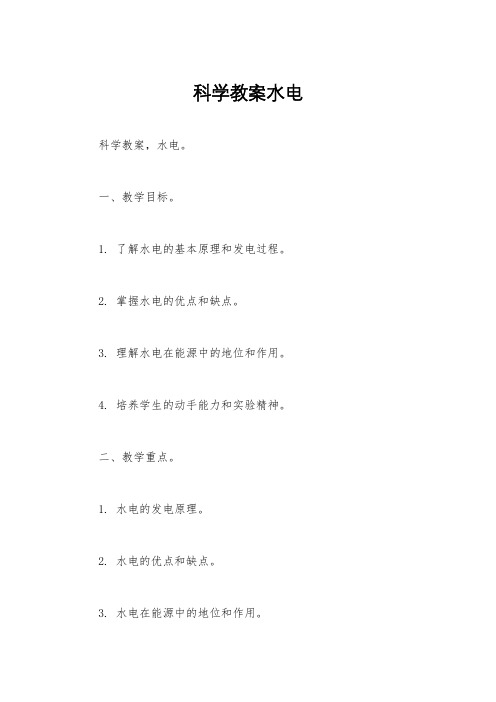 科学教案水电

科学教案，水电。

一、教学目标。

1. 了解水电的基本原理和发电过程。

2. 掌握水电的优点和缺点。

3. 理解水电在能源中的地位和作用。

4. 培养学生的动手能力和实验精神。

二、教学重点。

1. 水电的发电原理。

2. 水电的优点和缺点。

3. 水电在能源中的地位和作用。